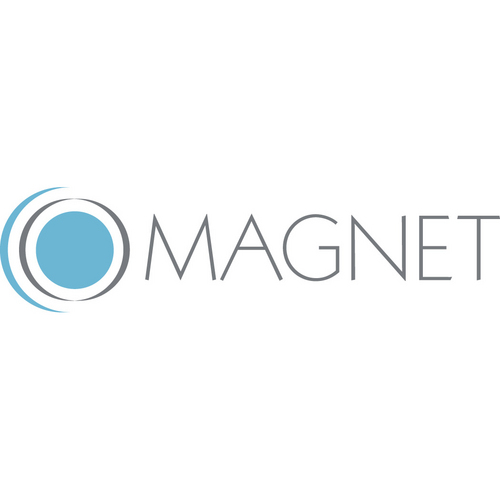 MAGNET